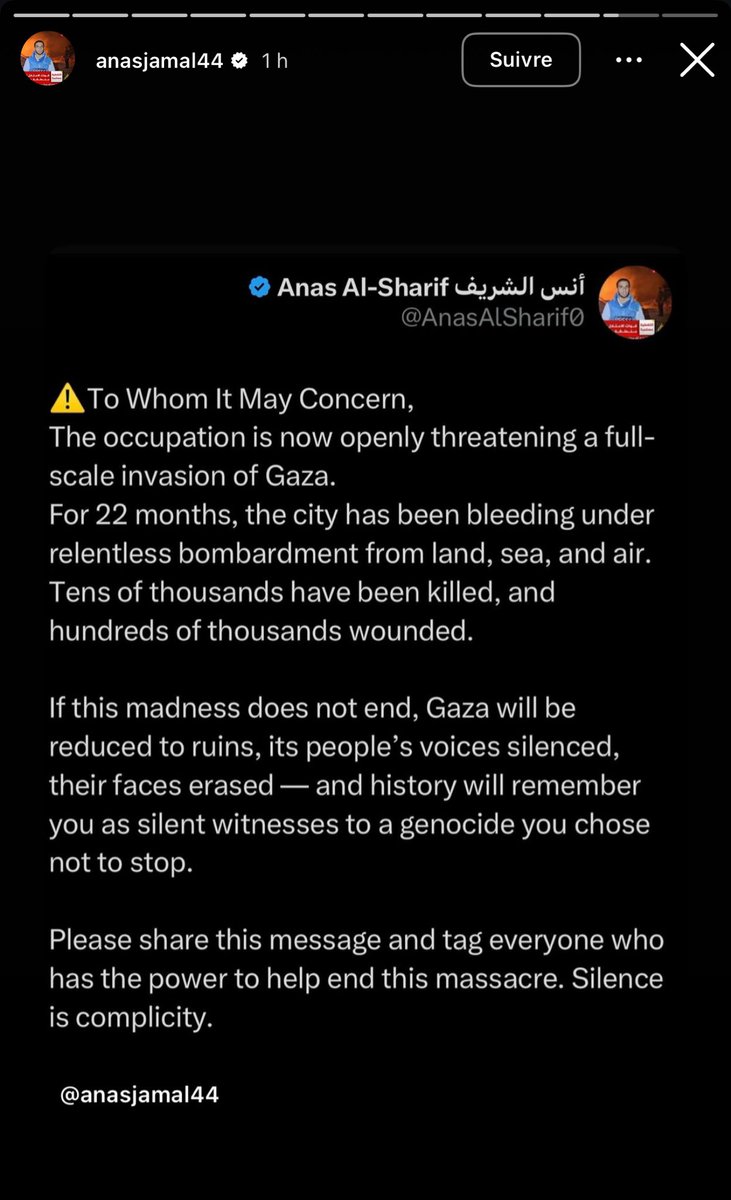 anasjamal44 1 h

Suivre

Anas Al-Sharif أنس الشريف
@AnasAlSharif0

⚠️To Whom It May Concern,
The occupation is now openly threatening a full-scale invasion of Gaza.
For 22 months, the city has been bleeding under relentless bombardment from land, sea, and air. Tens of thousands have been killed, and hundreds of thousands wounded.

If this madness does not end, Gaza will be reduced to ruins, its people's voices silenced, their faces erased — and history will remember you as silent witnesses to a genocide you chose not to stop.

Please share this message and tag everyone who has the power to help end this massacre. Silence is complicity.

@anasjamal44